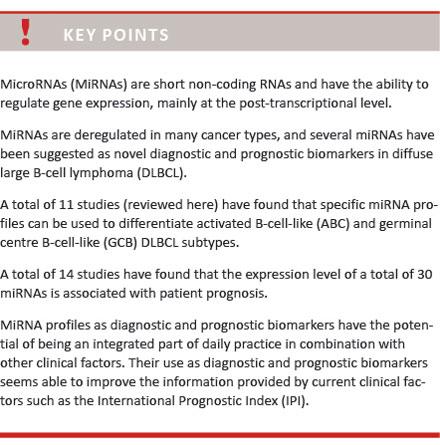 !

KEY POINTS

MicroRNAs (MiRNAs) are short non-coding RNAs and have the ability to regulate gene expression, mainly at the post-transcriptional level.

MiRNAs are deregulated in many cancer types, and several miRNAs have been suggested as novel diagnostic and prognostic biomarkers in diffuse large B-cell lymphoma (DLBCL).

A total of 11 studies (reviewed here) have found that specific miRNA profiles can be used to differentiate activated B-cell-like (ABC) and germinal centre B-cell-like (GCB) DLBCL subtypes.

A total of 14 studies have found that the expression level of a total of 30 miRNAs is associated with patient prognosis.

MiRNA profiles as diagnostic and prognostic biomarkers have the potential of being an integrated part of daily practice in combination with other clinical factors. Their use as diagnostic and prognostic biomarkers seems able to improve the information provided by current clinical factors such as the International Prognostic Index (IPI).